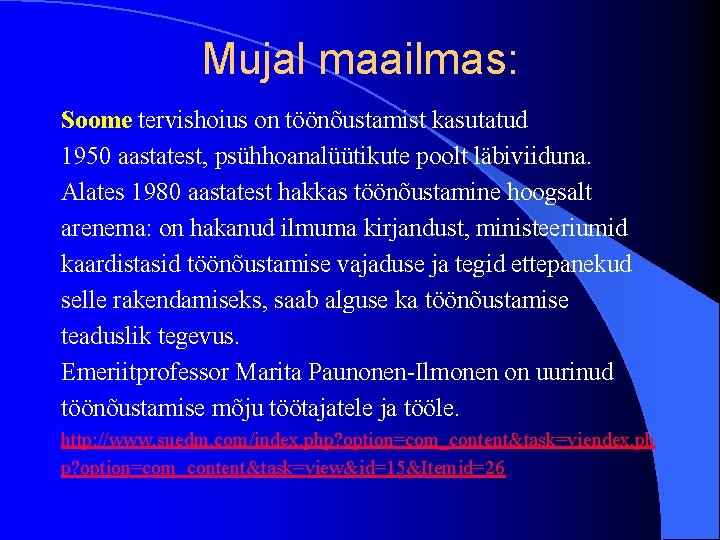 Mujal maailmas:

Soome tervishoius on töönõustamist kasutatud 1950 aastatest, psühhoanalüütikute poolt läbiviiduna. Alates 1980 aastatest hakkas töönõustamine hoogsalt arenema: on hakanud ilmuma kirjandust, ministeeriumid kaardistasid töönõustamise vajaduse ja tegid ettepanekud selle rakendamiseks, saab alguse ka töönõustamise teaduslik tegevus.
Emeriitprofessor Marita Paunonen-Ilmonen on uurinud töönõustamise mõju töötajatele ja tööle.
http://www.suedm.com/index.php?option=com_content&task=viendex.php?option=com_content&task=view&id=15&Itemid=26